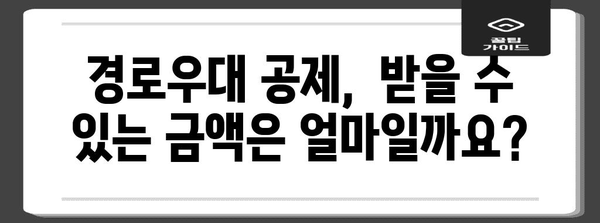 꿀팁
가이드

경로우대 공제, 받을 수 있는 금액은 얼마일까요?